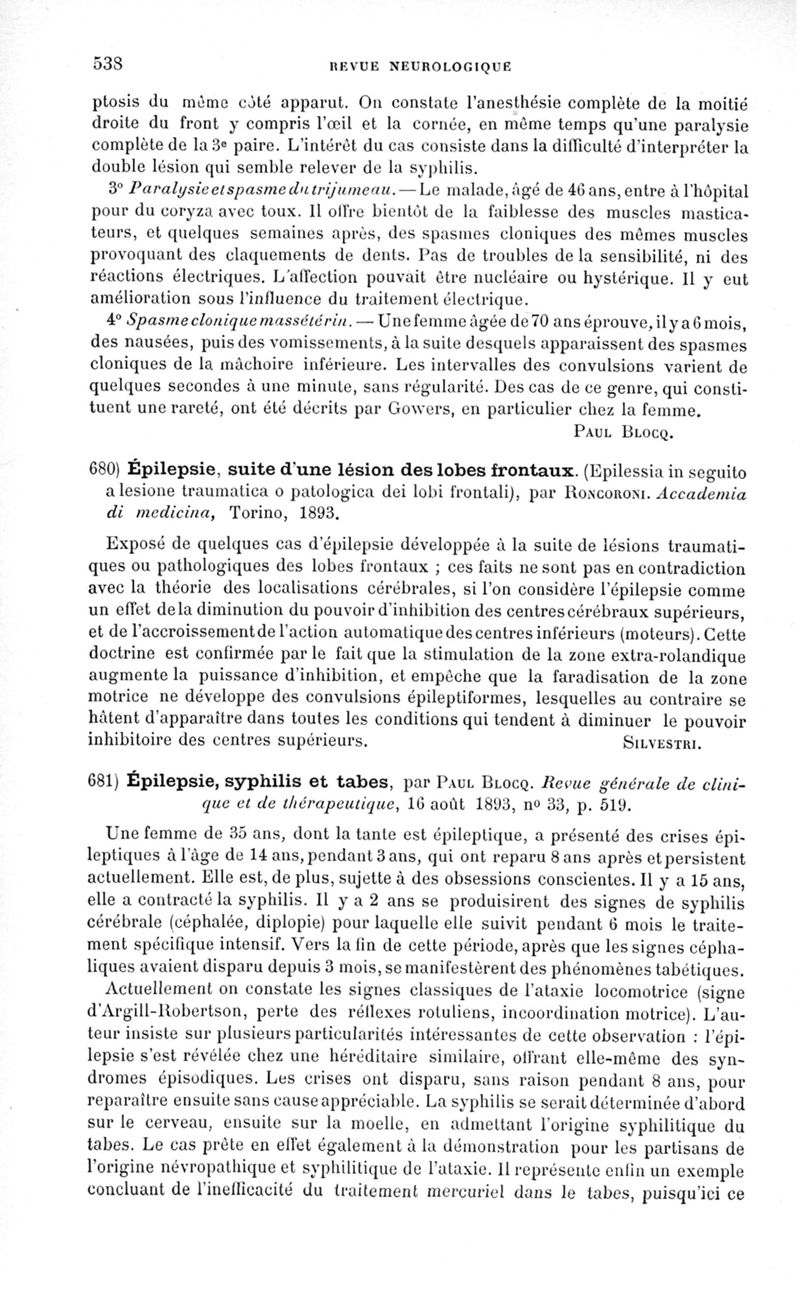 538 REVUE NEUROLOGIQUE

ptosis du même côté apparut. On constate l'anesthésie complète de la moitié droite du front y compris l'œil et la cornée, en même temps qu'une paralysie complète de la 3e paire. L'intérêt du cas consiste dans la difficulté d'interpréter la double lésion qui semble relever de la syphilis.

3° Paralysie et spasme du trijumeau. — Le malade, âgé de 46 ans, entre à l'hôpital pour du coryza avec toux. Il offre bientôt de la faiblesse des muscles masticateurs, et quelques semaines après, des spasmes cloniques des mêmes muscles provoquant des claquements de dents. Pas de troubles de la sensibilité, ni des réactions électriques. L'affection pouvait être nucléaire ou hystérique. Il y eut amélioration sous l'influence du traitement électrique.

4° Spasme clonique massétérin. — Une femme âgée de 70 ans éprouve, il y a 6 mois, des nausées, puis des vomissements, à la suite desquels apparaissent des spasmes cloniques de la mâchoire inférieure. Les intervalles des convulsions varient de quelques secondes à une minute, sans régularité. Des cas de ce genre, qui constituent une rareté, ont été décrits par Gowers, en particulier chez la femme.

PAUL BLOCQ.

680) Épilepsie, suite d'une lésion des lobes frontaux. (Epilessia in seguito a lesione traumatica o patologica dei lobi frontali), par RONCORONI. Accademia di medicina, Torino, 1893.

Exposé de quelques cas d'épilepsie développée à la suite de lésions traumatiques ou pathologiques des lobes frontaux ; ces faits ne sont pas en contradiction avec la théorie des localisations cérébrales, si l'on considère l'épilepsie comme un effet de la diminution du pouvoir d'inhibition des centres cérébraux supérieurs, et de l'accroissement de l'action automatique des centres inférieurs (moteurs). Cette doctrine est confirmée par le fait que la stimulation de la zone extra-rolandique augmente la puissance d'inhibition, et empêche que la faradisation de la zone motrice ne développe des convulsions épileptiformes, lesquelles au contraire se hâtent d'apparaître dans toutes les conditions qui tendent à diminuer le pouvoir inhibitoire des centres supérieurs.

SILVESTRI.

681) Épilepsie, syphilis et tabes, par PAUL BLOCQ. Revue générale de clinique et de thérapeutique, 16 août 1893, no 33, p. 519.

Une femme de 35 ans, dont la tante est épileptique, a présenté des crises épileptiques à l'âge de 14 ans, pendant 3 ans, qui ont reparu 8 ans après et persistent actuellement. Elle est, de plus, sujette à des obsessions conscientes. Il y a 15 ans, elle a contracté la syphilis. Il y a 2 ans se produisirent des signes de syphilis cérébrale (céphalée, diplopie) pour laquelle elle suivit pendant 6 mois le traitement spécifique intensif. Vers la fin de cette période, après que les signes céphaliques avaient disparu depuis 3 mois, se manifestèrent des phénomènes tabétiques.

Actuellement on constate les signes classiques de l'ataxie locomotrice (signe d'Argill-Robertson, perte des réflexes rotuliens, incoordination motrice). L'auteur insiste sur plusieurs particularités intéressantes de cette observation : l'épilepsie s'est révélée chez une héréditaire similaire, offrant elle-même des syndromes épisodiques. Les crises ont disparu, sans raison pendant 8 ans, pour reparaître ensuite sans cause appréciable. La syphilis se serait déterminée d'abord sur le cerveau, ensuite sur la moelle, en admettant l'origine syphilitique du tabes. Le cas prête en effet également à la démonstration pour les partisans de l'origine névropathique et syphilitique de l'ataxie. Il représente enfin un exemple concluant de l'inefficacité du traitement mercuriel dans le tabes, puisqu'ici ce